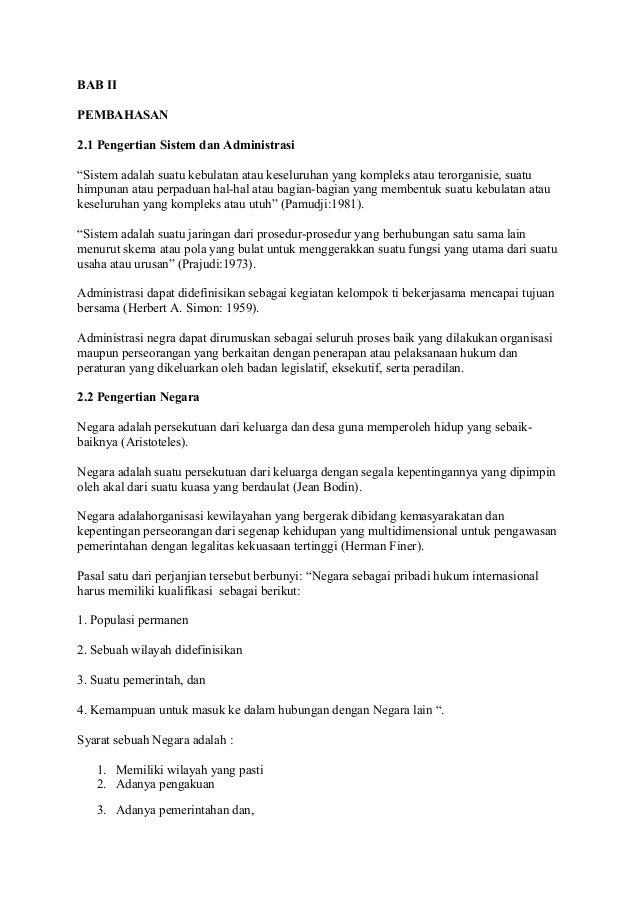 BAB II

PEMBAHASAN

2.1 Pengertian Sistem dan Administrasi

“Sistem adalah suatu kebulatan atau keseluruhan yang kompleks atau terorganisie, suatu himpunan atau perpaduan hal-hal atau bagian-bagian yang membentuk suatu kebulatan atau keseluruhan yang kompleks atau utuh” (Pamudji:1981).

“Sistem adalah suatu jaringan dari prosedur-prosedur yang berhubungan satu sama lain menurut skema atau pola yang bulat untuk menggerakkan suatu fungsi yang utama dari suatu usaha atau urusan” (Prajudi:1973).

Administrasi dapat didefinisikan sebagai kegiatan kelompok ti bekerjasama mencapai tujuan bersama (Herbert A. Simon: 1959).

Administrasi negra dapat dirumuskan sebagai seluruh proses baik yang dilakukan organisasi maupun perseorangan yang berkaitan dengan penerapan atau pelaksanaan hukum dan peraturan yang dikeluarkan oleh badan legislatif, eksekutif, serta peradilan.

2.2 Pengertian Negara

Negara adalah persekutuan dari keluarga dan desa guna memperoleh hidup yang sebaik-baiknya (Aristoteles).

Negara adalah suatu persekutuan dari keluarga dengan segala kepentingannya yang dipimpin oleh akal dari suatu kuasa yang berdaulat (Jean Bodin).

Negara adalahorganisasi kewilayahan yang bergerak dibidang kemasyarakatan dan kepentingan perseorangan dari segenap kehidupan yang multidimensional untuk pengawasan pemerintahan dengan legalitas kekuasaan tertinggi (Herman Finer).

Pasal satu dari perjanjian tersebut berbunyi: “Negara sebagai pribadi hukum internasional harus memiliki kualifikasi sebagai berikut:

1. Populasi permanen

2. Sebuah wilayah didefinisikan

3. Suatu pemerintah, dan

4. Kemampuan untuk masuk ke dalam hubungan dengan Negara lain “.

Syarat sebuah Negara adalah :

1. Memiliki wilayah yang pasti
2. Adanya pengakuan

3. Adanya pemerintahan dan,